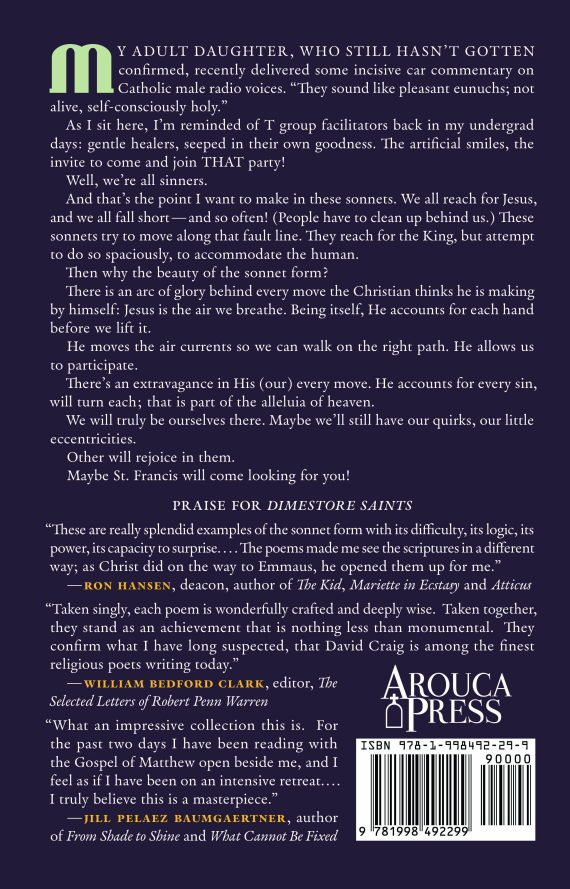 MY ADULT DAUGHTER, WHO STILL HASN'T GOTTEN confirmed, recently delivered some incisive car commentary on Catholic male radio voices. "They sound like pleasant eunuchs; not alive, self-consciously holy."

As I sit here, I'm reminded of T group facilitators back in my undergrad days: gentle healers, seeped in their own goodness. The artificial smiles, the invite to come and join THAT party!

Well, we're all sinners.

And that's the point I want to make in these sonnets. We all reach for Jesus, and we all fall short—and so often! (People have to clean up behind us.) These sonnets try to move along that fault line. They reach for the King, but attempt to do so spaciously, to accommodate the human.

Then why the beauty of the sonnet form?

There is an arc of glory behind every move the Christian thinks he is making by himself: Jesus is the air we breathe. Being itself, He accounts for each hand before we lift it.

He moves the air currents so we can walk on the right path. He allows us to participate.

There's an extravagance in His (our) every move. He accounts for every sin, will turn each; that is part of the alleluia of heaven.

We will truly be ourselves there. Maybe we'll still have our quirks, our little eccentricities.

Other will rejoice in them.

Maybe St. Francis will come looking for you!

PRAISE FOR DIMESTORE SAINTS

"These are really splendid examples of the sonnet form with its difficulty, its logic, its power, its capacity to surprise.... The poems made me see the scriptures in a different way; as Christ did on the way to Emmaus, he opened them up for me."
—RON HANSEN, deacon, author of The Kid, Mariette in Ecstasy and Atticus

"Taken singly, each poem is wonderfully crafted and deeply wise. Taken together, they stand as an achievement that is nothing less than monumental. They confirm what I have long suspected, that David Craig is among the finest religious poets writing today."
—WILLIAM BEDFORD CLARK, editor, The Selected Letters of Robert Penn Warren

"What an impressive collection this is. For the past two days I have been reading with the Gospel of Matthew open beside me, and I feel as if I have been on an intensive retreat.... I truly believe this is a masterpiece."
—JILL PELAEZ BAUMGAERTNER, author of From Shade to Shine and What Cannot Be Fixed

AROUCA PRESS

ISBN 978-1-998492-29-9

90000

9 781998 492299